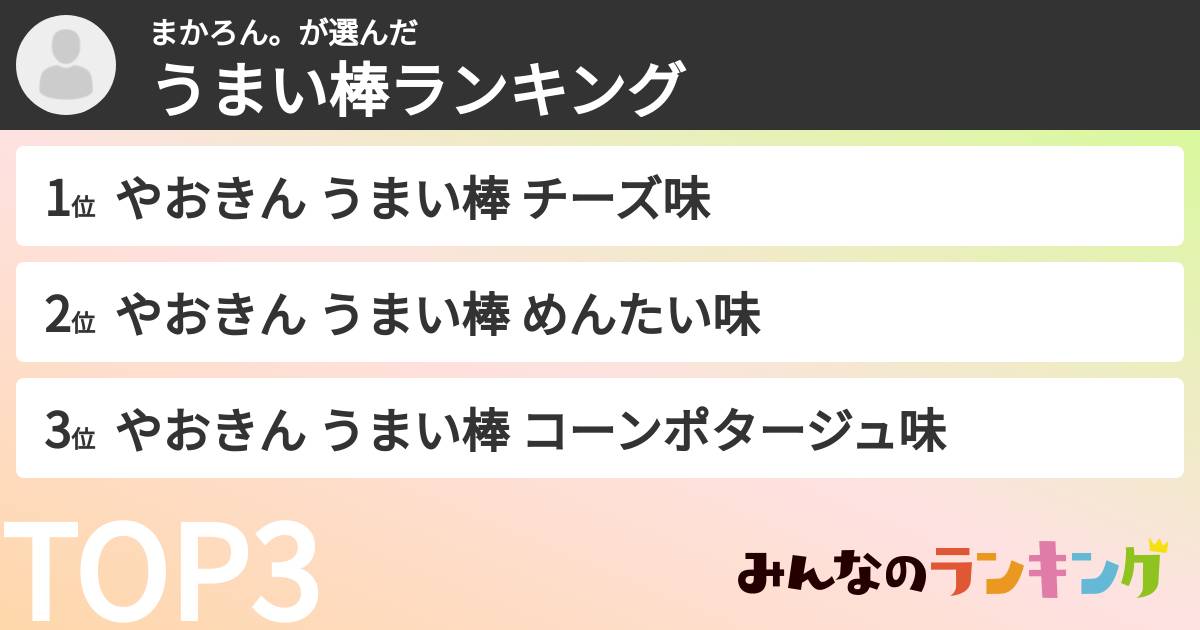 まかろん。が選んだ
うまい棒ランキング

1位 やおきん うまい棒 チーズ味

2位 やおきん うまい棒 めんたい味

3位 やおきん うまい棒 コーンポタージュ味

TOP3

みんなのランキング